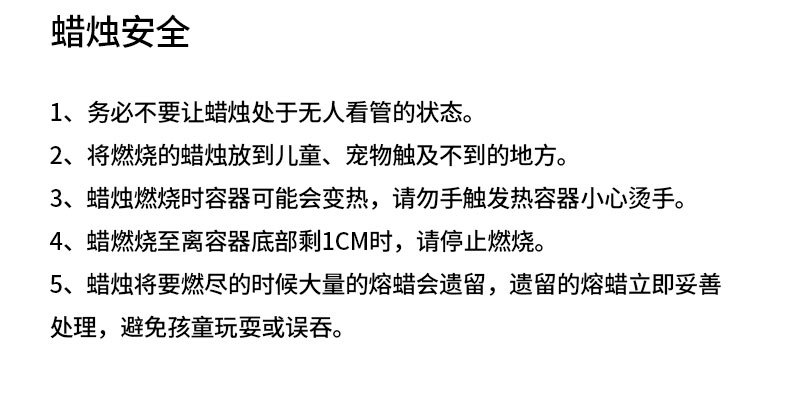 蜡烛安全

1、务必不要让蜡烛处于无人看管的状态。

2、将燃烧的蜡烛放到儿童、宠物触及不到的地方。

3、蜡烛燃烧时容器可能会变热，请勿手触发热容器小心烫手。

4、蜡燃烧至离容器底部剩1CM时，请停止燃烧。

5、蜡烛将要燃尽的时候大量的熔蜡会遗留，遗留的熔蜡立即妥善处理，避免孩童玩耍或误吞。